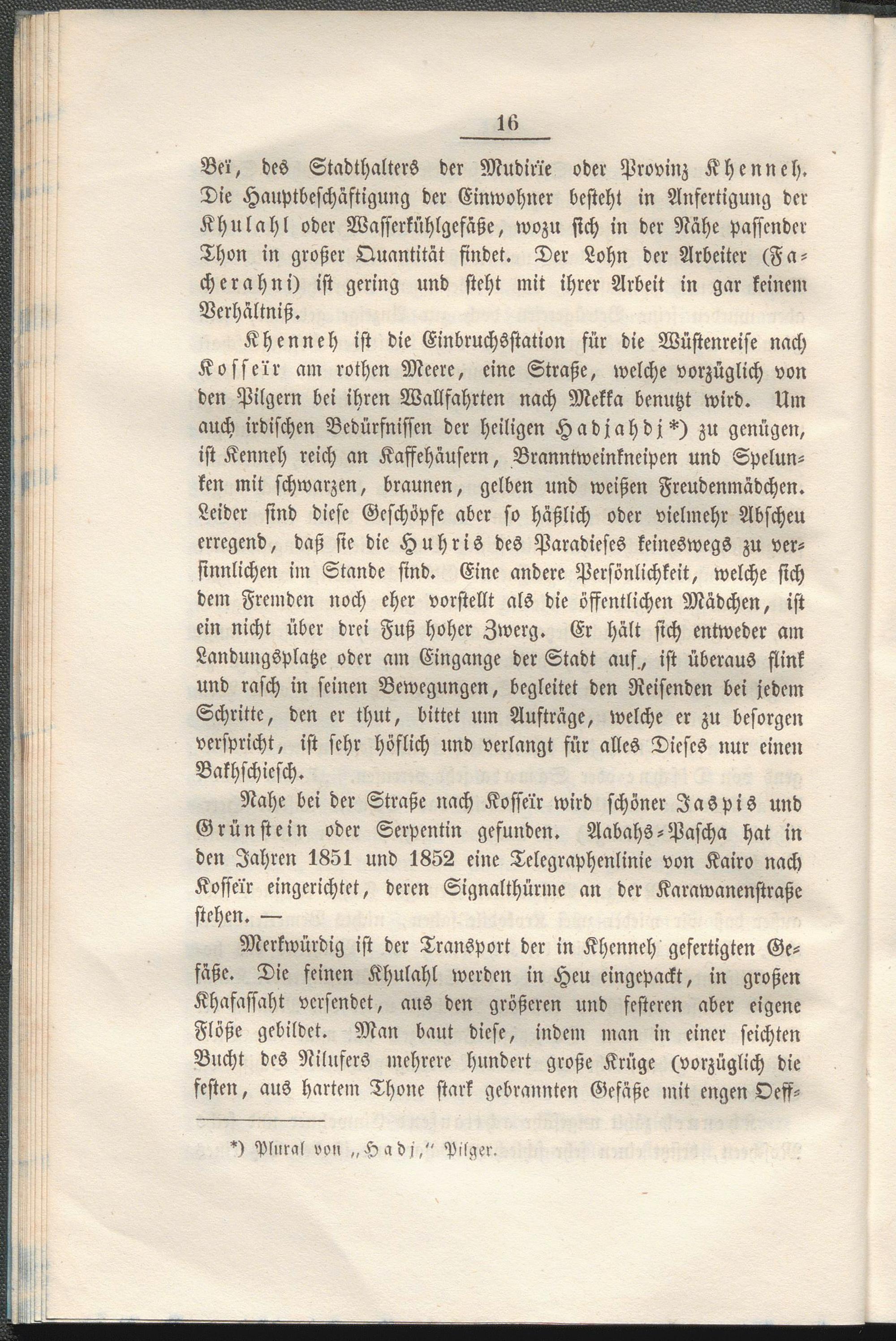 16

Beï, des Stadthalters der Mudirïe oder Provinz Khenneh. Die Hauptbeschäftigung der Einwohner besteht in Anfertigung der Khulahl oder Wasserkühlgefäße, wozu sich in der Nähe passender Thon in großer Quantität findet. Der Lohn der Arbeiter (Facherahni) ist gering und steht mit ihrer Arbeit in gar keinem Verhältniß.

Khenneh ist die Einbruchsstation für die Wüstenreise nach Kosseïr am rothen Meere, eine Straße, welche vorzüglich von den Pilgern bei ihren Wallfahrten nach Mekka benutzt wird. Um auch irdischen Bedürfnissen der heiligen Hadjahdj*) zu genügen, ist Kenneh reich an Kaffehäusern, Branntweinkneipen und Spelunken mit schwarzen, braunen, gelben und weißen Freudenmädchen. Leider sind diese Geschöpfe aber so häßlich oder vielmehr Abscheu erregend, daß sie die Huhris des Paradieses keineswegs zu versinnlichen im Stande sind. Eine andere Persönlichkeit, welche sich dem Fremden noch eher vorstellt als die öffentlichen Mädchen, ist ein nicht über drei Fuß hoher Zwerg. Er hält sich entweder am Landungsplatze oder am Eingange der Stadt auf, ist überaus flink und rasch in seinen Bewegungen, begleitet den Reisenden bei jedem Schritte, den er thut, bittet um Aufträge, welche er zu besorgen verspricht, ist sehr höflich und verlangt für alles Dieses nur einen Bakhschiesch.

Nahe bei der Straße nach Kosseïr wird schöner Jaspis und Grünstein oder Serpentin gefunden. Aabahs-Pascha hat in den Jahren 1851 und 1852 eine Telegraphenlinie von Kairo nach Kosseïr eingerichtet, deren Signalthürme an der Karawanenstraße stehen. —

Merkwürdig ist der Transport der in Khenneh gefertigten Gefäße. Die feinen Khulahl werden in Heu eingepackt, in großen Khafassaht versendet, aus den größeren und festeren aber eigene Flöße gebildet. Man baut diese, indem man in einer seichten Bucht des Nilufers mehrere hundert große Krüge (vorzüglich die festen, aus hartem Thone stark gebrannten Gefäße mit engen Oeff-

*) Plural von „Hadj," Pilger.